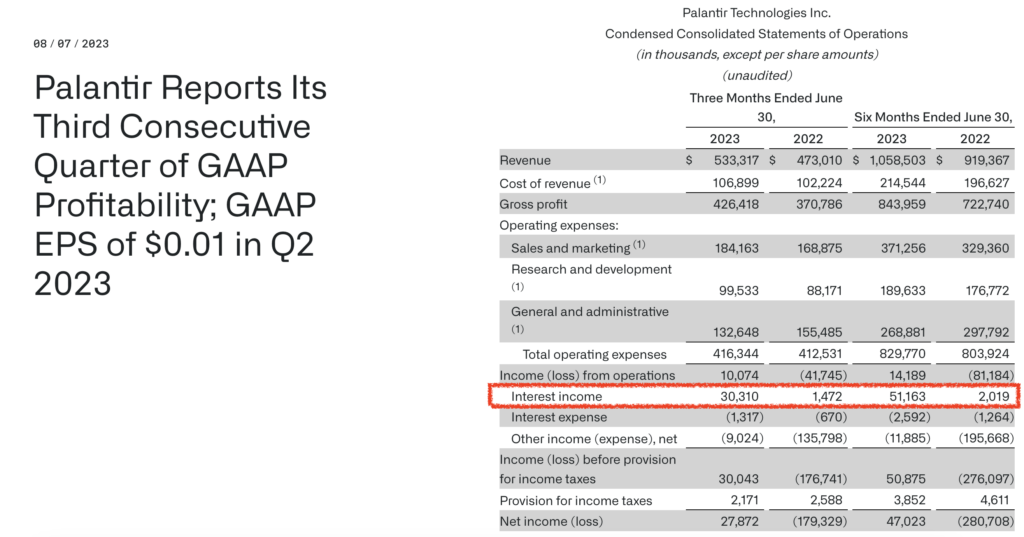 08 / 07 / 2023

Palantir Reports Its Third Consecutive Quarter of GAAP Profitability; GAAP EPS of $0.01 in Q2 2023

Palantir Technologies Inc.
Condensed Consolidated Statements of Operations
(in thousands, except per share amounts)
(unaudited)

| | Three Months Ended June 30, 2023 | Three Months Ended June 30, 2022 | Six Months Ended June 30, 2023 | Six Months Ended June 30, 2022 |
|---|---|---|---|---|
| Revenue | \$ 533,317 | \$ 473,010 | \$ 1,058,503 | \$ 919,367 |
| Cost of revenue (1) | 106,899 | 102,224 | 214,544 | 196,627 |
| Gross profit | 426,418 | 370,786 | 843,959 | 722,740 |
| Operating expenses: | | | | |
| Sales and marketing (1) | 184,163 | 168,875 | 371,256 | 329,360 |
| Research and development (1) | 99,533 | 88,171 | 189,633 | 176,772 |
| General and administrative (1) | 132,648 | 155,485 | 268,881 | 297,792 |
| Total operating expenses | 416,344 | 412,531 | 829,770 | 803,924 |
| Income (loss) from operations | 10,074 | (41,745) | 14,189 | (81,184) |
| Interest income | 30,310 | 1,472 | 51,163 | 2,019 |
| Interest expense | (1,317) | (670) | (2,592) | (1,264) |
| Other income (expense), net | (9,024) | (135,798) | (11,885) | (195,668) |
| Income (loss) before provision for income taxes | 30,043 | (176,741) | 50,875 | (276,097) |
| Provision for income taxes | 2,171 | 2,588 | 3,852 | 4,611 |
| Net income (loss) | 27,872 | (179,329) | 47,023 | (280,708) |